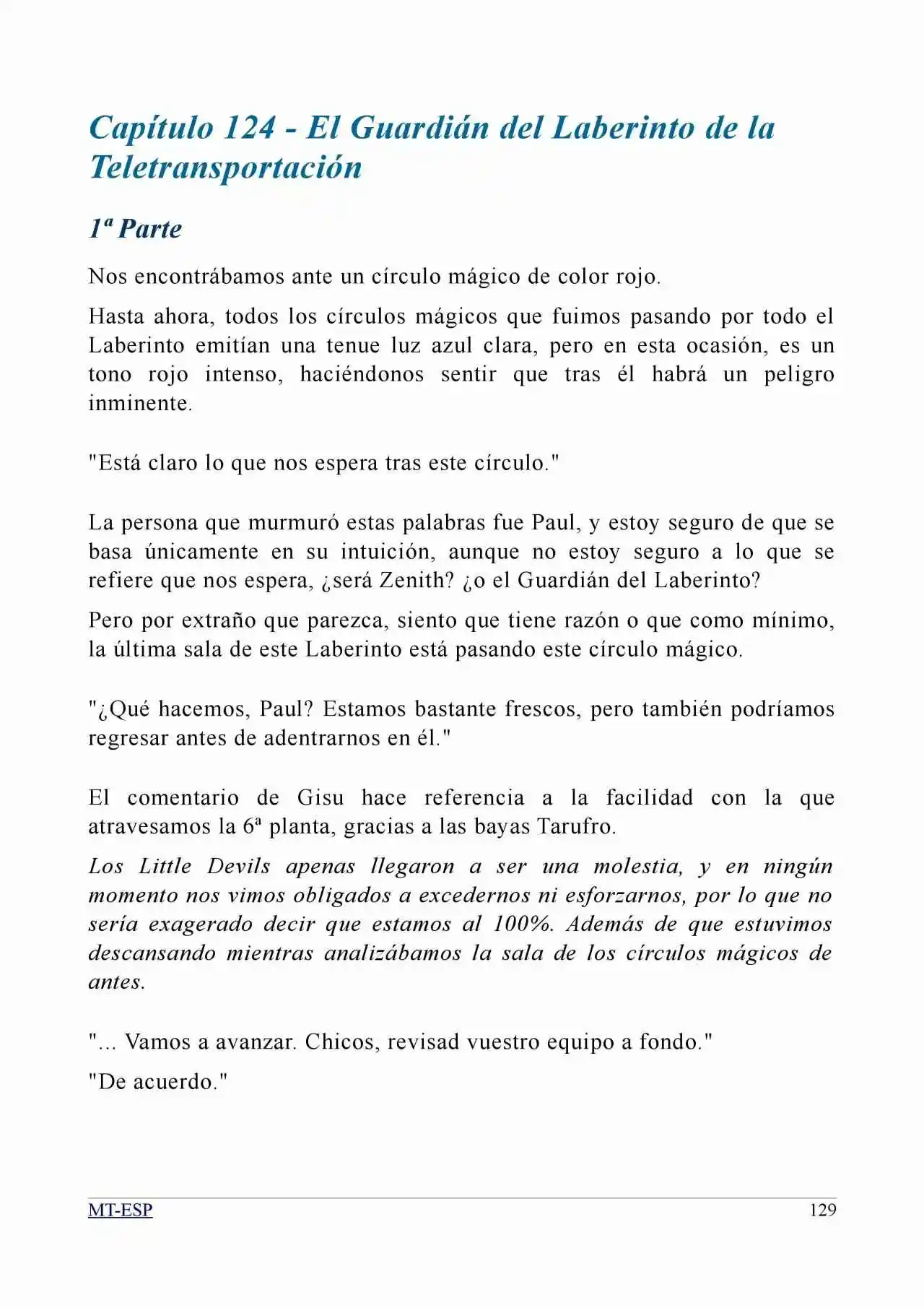 Capítulo 124 - El Guardián del Laberinto de la Teletransportación

1ª Parte

Nos encontrábamos ante un círculo mágico de color rojo.

Hasta ahora, todos los círculos mágicos que fuimos pasando por todo el Laberinto emitían una tenue luz azul clara, pero en esta ocasión, es un tono rojo intenso, haciéndonos sentir que tras él habrá un peligro inminente.

"Está claro lo que nos espera tras este círculo."

La persona que murmuró estas palabras fue Paul, y estoy seguro de que se basa únicamente en su intuición, aunque no estoy seguro a lo que se refiere que nos espera, ¿será Zenith? ¿o el Guardián del Laberinto?

Pero por extraño que parezca, siento que tiene razón o que como mínimo, la última sala de este Laberinto está pasando este círculo mágico.

"¿Qué hacemos, Paul? Estamos bastante frescos, pero también podríamos regresar antes de adentrarnos en él."

El comentario de Gisu hace referencia a la facilidad con la que atravesamos la 6ª planta, gracias a las bayas Tarufro.

Los Little Devils apenas llegaron a ser una molestia, y en ningún momento nos vimos obligados a excedernos ni esforzarnos, por lo que no sería exagerado decir que estamos al 100%. Además de que estuvimos descansando mientras analizábamos la sala de los círculos mágicos de antes.

"... Vamos a avanzar. Chicos, revisad vuestro equipo a fondo."

"De acuerdo."

MT-ESP
129